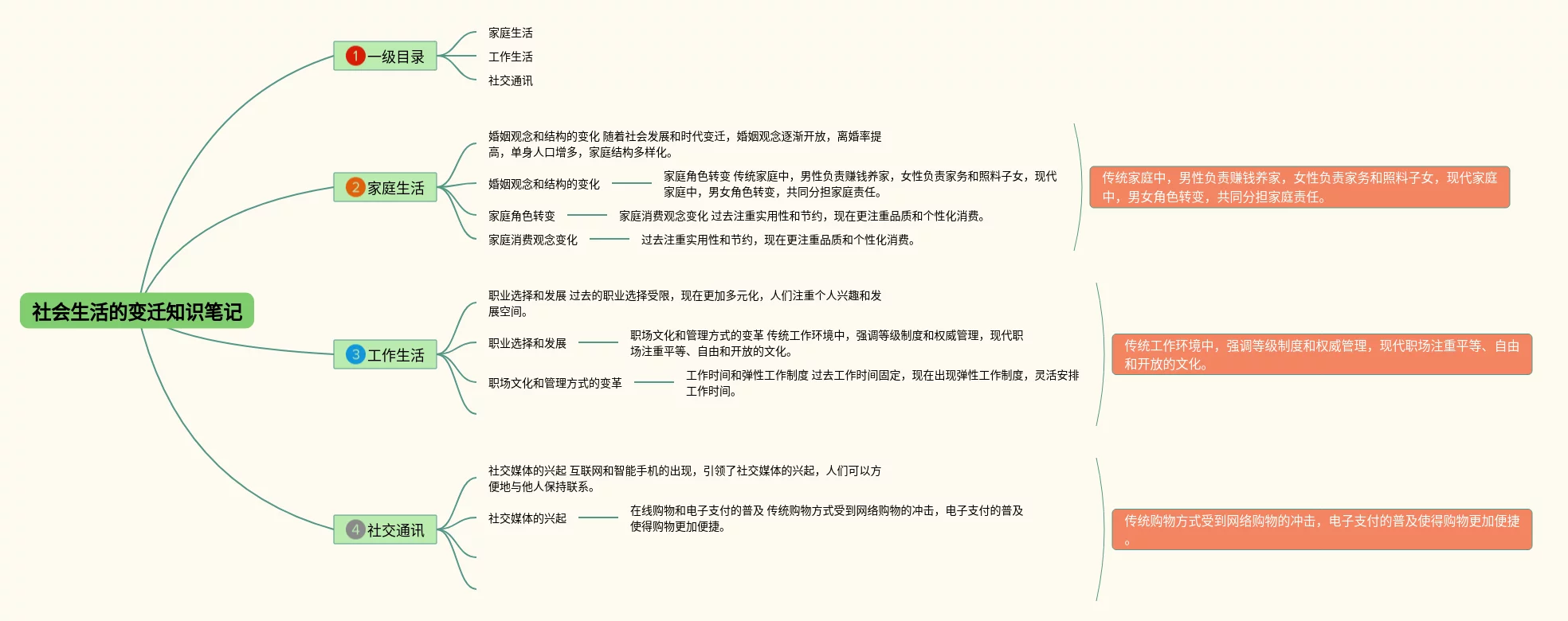 社会生活的变迁知识笔记

1 一级目录
家庭生活
工作生活
社交通讯

2 家庭生活
婚姻观念和结构的变化 随着社会发展和时代变迁，婚姻观念逐渐开放，离婚率提高，单身人口增多，家庭结构多样化。
婚姻观念和结构的变化
家庭角色转变 传统家庭中，男性负责赚钱养家，女性负责家务和照料子女，现代家庭中，男女角色转变，共同分担家庭责任。
家庭角色转变
家庭消费观念变化 过去注重实用性和节约，现在更注重品质和个性化消费。
家庭消费观念变化
过去注重实用性和节约，现在更注重品质和个性化消费。
传统家庭中，男性负责赚钱养家，女性负责家务和照料子女，现代家庭中，男女角色转变，共同分担家庭责任。

3 工作生活
职业选择和发展 过去的职业选择受限，现在更加多元化，人们注重个人兴趣和发展空间。
职业选择和发展
职场文化和管理方式的变革 传统工作环境中，强调等级制度和权威管理，现代职场注重平等、自由和开放的文化。
职场文化和管理方式的变革
工作时间和弹性工作制度 过去工作时间固定，现在出现弹性工作制度，灵活安排工作时间。
传统工作环境中，强调等级制度和权威管理，现代职场注重平等、自由和开放的文化。

4 社交通讯
社交媒体的兴起 互联网和智能手机的出现，引领了社交媒体的兴起，人们可以方便地与他人保持联系。
社交媒体的兴起
在线购物和电子支付的普及 传统购物方式受到网络购物的冲击，电子支付的普及使得购物更加便捷。
传统购物方式受到网络购物的冲击，电子支付的普及使得购物更加便捷。